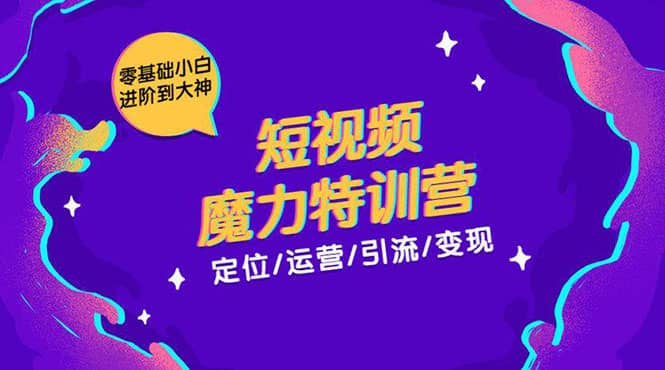 零基础小白
进阶到大神

短视频
魔力特训营

定位/运营/引流/变现